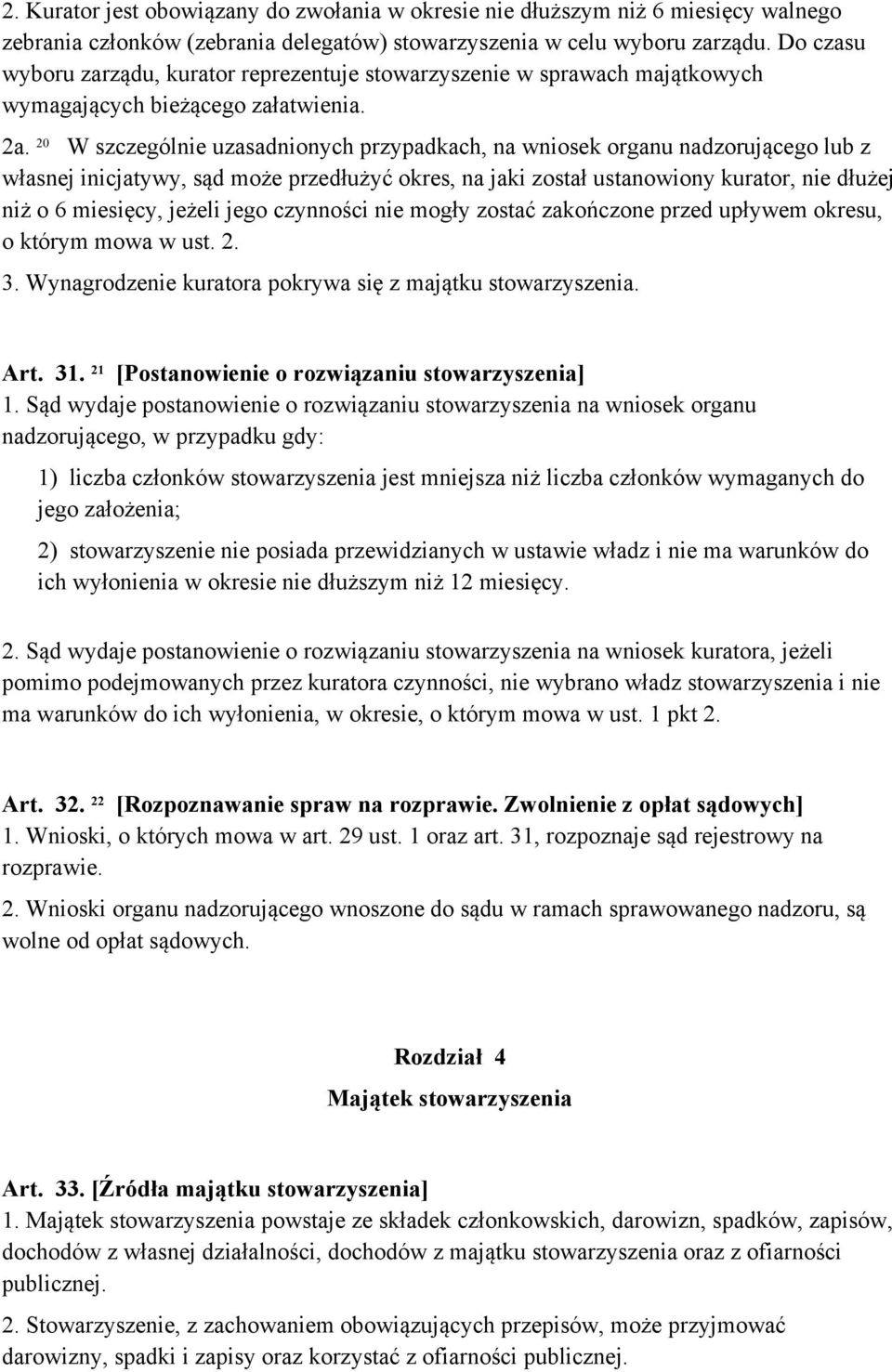 2. Kurator jest obowiązany do zwołania w okresie nie dłuższym niż 6 miesięcy walnego zebrania członków (zebrania delegatów) stowarzyszenia w celu wyboru zarządu. Do czasu wyboru zarządu, kurator reprezentuje stowarzyszenie w sprawach majątkowych wymagających bieżącego załatwienia.

2a. $^{20}$ W szczególnie uzasadnionych przypadkach, na wniosek organu nadzorującego lub z własnej inicjatywy, sąd może przedłużyć okres, na jaki został ustanowiony kurator, nie dłużej niż o 6 miesięcy, jeżeli jego czynności nie mogły zostać zakończone przed upływem okresu, o którym mowa w ust. 2.

3. Wynagrodzenie kuratora pokrywa się z majątku stowarzyszenia.

Art. 31. $^{21}$ [Postanowienie o rozwiązaniu stowarzyszenia]
1. Sąd wydaje postanowienie o rozwiązaniu stowarzyszenia na wniosek organu nadzorującego, w przypadku gdy:

1) liczba członków stowarzyszenia jest mniejsza niż liczba członków wymaganych do jego założenia;

2) stowarzyszenie nie posiada przewidzianych w ustawie władz i nie ma warunków do ich wyłonienia w okresie nie dłuższym niż 12 miesięcy.

2. Sąd wydaje postanowienie o rozwiązaniu stowarzyszenia na wniosek kuratora, jeżeli pomimo podejmowanych przez kuratora czynności, nie wybrano władz stowarzyszenia i nie ma warunków do ich wyłonienia, w okresie, o którym mowa w ust. 1 pkt 2.

Art. 32. $^{22}$ [Rozpoznawanie spraw na rozprawie. Zwolnienie z opłat sądowych]
1. Wnioski, o których mowa w art. 29 ust. 1 oraz art. 31, rozpoznaje sąd rejestrowy na rozprawie.

2. Wnioski organu nadzorującego wnoszone do sądu w ramach sprawowanego nadzoru, są wolne od opłat sądowych.

Rozdział 4

Majątek stowarzyszenia

Art. 33. [Źródła majątku stowarzyszenia]
1. Majątek stowarzyszenia powstaje ze składek członkowskich, darowizn, spadków, zapisów, dochodów z własnej działalności, dochodów z majątku stowarzyszenia oraz z ofiarności publicznej.

2. Stowarzyszenie, z zachowaniem obowiązujących przepisów, może przyjmować darowizny, spadki i zapisy oraz korzystać z ofiarności publicznej.